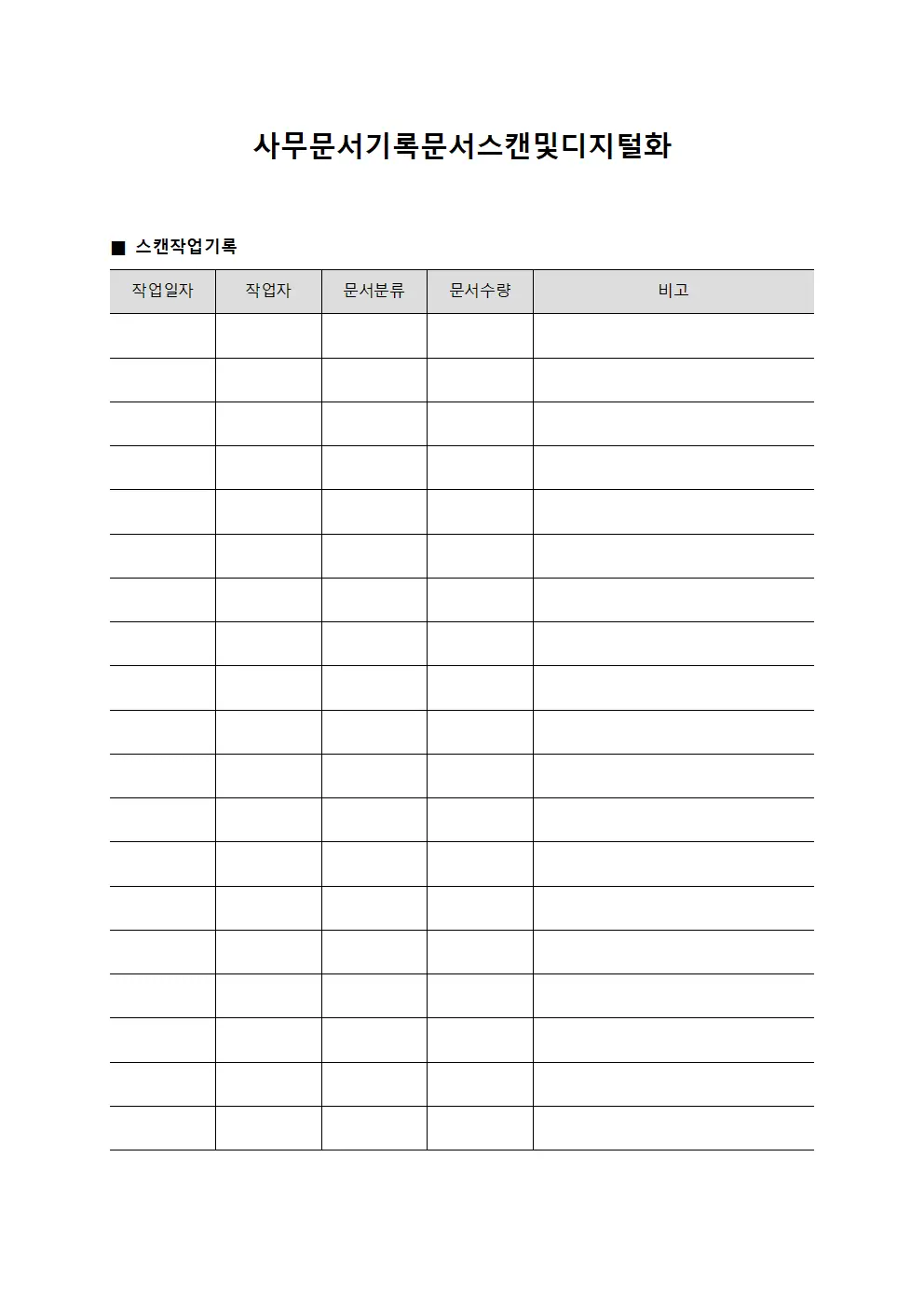 사무문서기록문서스캔및디지털화

■ 스캔작업기록

| 작업일자 | 작업자 | 문서분류 | 문서수량 | 비고 |
|---|---|---|---|---|
| | | | | |
| | | | | |
| | | | | |
| | | | | |
| | | | | |
| | | | | |
| | | | | |
| | | | | |
| | | | | |
| | | | | |
| | | | | |
| | | | | |
| | | | | |
| | | | | |
| | | | | |
| | | | | |
| | | | | |
| | | | | |
| | | | | |